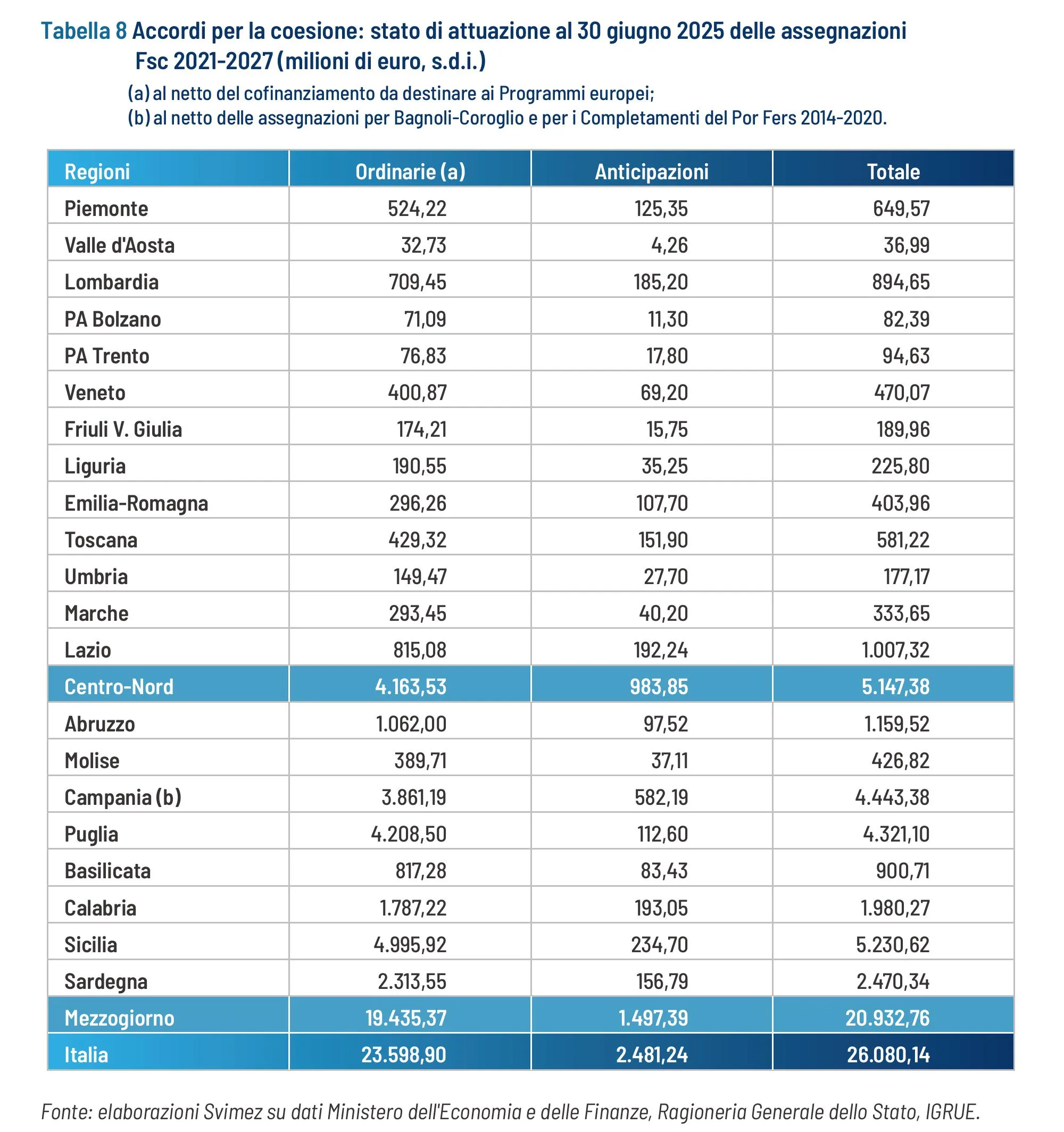 Tabella 8 Accordi per la coesione: stato di attuazione al 30 giugno 2025 delle assegnazioni Fsc 2021-2027 (milioni di euro, s.d.i.)

(a) al netto del cofinanziamento da destinare ai Programmi europei;
(b) al netto delle assegnazioni per Bagnoli-Coroglio e per i Completamenti del Por Fers 2014-2020.

| Regioni | Ordinarie (a) | Anticipazioni | Totale |
|---|---|---|---|
| Piemonte | 524,22 | 125,35 | 649,57 |
| Valle d'Aosta | 32,73 | 4,26 | 36,99 |
| Lombardia | 709,45 | 185,20 | 894,65 |
| PA Bolzano | 71,09 | 11,30 | 82,39 |
| PA Trento | 76,83 | 17,80 | 94,63 |
| Veneto | 400,87 | 69,20 | 470,07 |
| Friuli V. Giulia | 174,21 | 15,75 | 189,96 |
| Liguria | 190,55 | 35,25 | 225,80 |
| Emilia-Romagna | 296,26 | 107,70 | 403,96 |
| Toscana | 429,32 | 151,90 | 581,22 |
| Umbria | 149,47 | 27,70 | 177,17 |
| Marche | 293,45 | 40,20 | 333,65 |
| Lazio | 815,08 | 192,24 | 1.007,32 |
| Centro-Nord | 4.163,53 | 983,85 | 5.147,38 |
| Abruzzo | 1.062,00 | 97,52 | 1.159,52 |
| Molise | 389,71 | 37,11 | 426,82 |
| Campania (b) | 3.861,19 | 582,19 | 4.443,38 |
| Puglia | 4.208,50 | 112,60 | 4.321,10 |
| Basilicata | 817,28 | 83,43 | 900,71 |
| Calabria | 1.787,22 | 193,05 | 1.980,27 |
| Sicilia | 4.995,92 | 234,70 | 5.230,62 |
| Sardegna | 2.313,55 | 156,79 | 2.470,34 |
| Mezzogiorno | 19.435,37 | 1.497,39 | 20.932,76 |
| Italia | 23.598,90 | 2.481,24 | 26.080,14 |

Fonte: elaborazioni Svimez su dati Ministero dell'Economia e delle Finanze, Ragioneria Generale dello Stato, IGRUE.